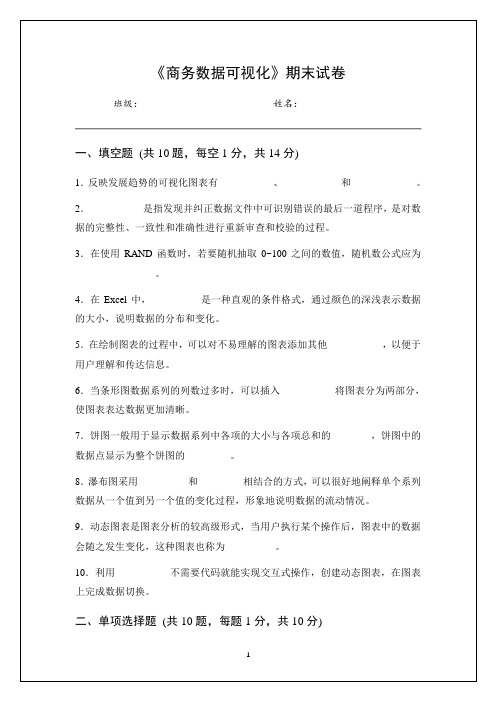 《商务数据可视化》期末试卷

班级：　　　　　　　　　　　　　姓名：

一、填空题（共 10 题，每空 1 分，共 14 分）

1. 反映发展趋势的可视化图表有　　　　　、　　　　　和　　　　　。

2. 　　　　　是指发现并纠正数据文件中可识别错误的最后一道程序，是对数据的完整性、一致性和准确性进行重新审查和校验的过程。

3. 在使用 RAND 函数时，若要随机抽取 0~100 之间的数值，随机数公式应为　　　　　。

4. 在 Excel 中，　　　　　是一种直观的条件格式，通过颜色的深浅表示数据的大小，说明数据的分布和变化。

5. 在绘制图表的过程中，可以对不易理解的图表添加其他　　　　　，以便于用户理解和传达信息。

6. 当条形图数据系列的列数过多时，可以插入　　　　　将图表分为两部分，使图表表达数据更加清晰。

7. 饼图一般用于显示数据系列中各项的大小与各项总和的　　　　　，饼图中的数据点显示为整个饼图的　　　　　。

8. 瀑布图采用　　　　　和　　　　　相结合的方式，可以很好地阐释单个系列数据从一个值到另一个值的变化过程，形象地说明数据的流动情况。

9. 动态图表是图表分析的较高级形式，当用户执行某个操作后，图表中的数据会随之发生变化，这种图表也称为　　　　　。

10. 利用　　　　　不需要代码就能实现交互式操作，创建动态图表，在图表上完成数据切换。

二、单项选择题（共 10 题，每题 1 分，共 10 分）

1